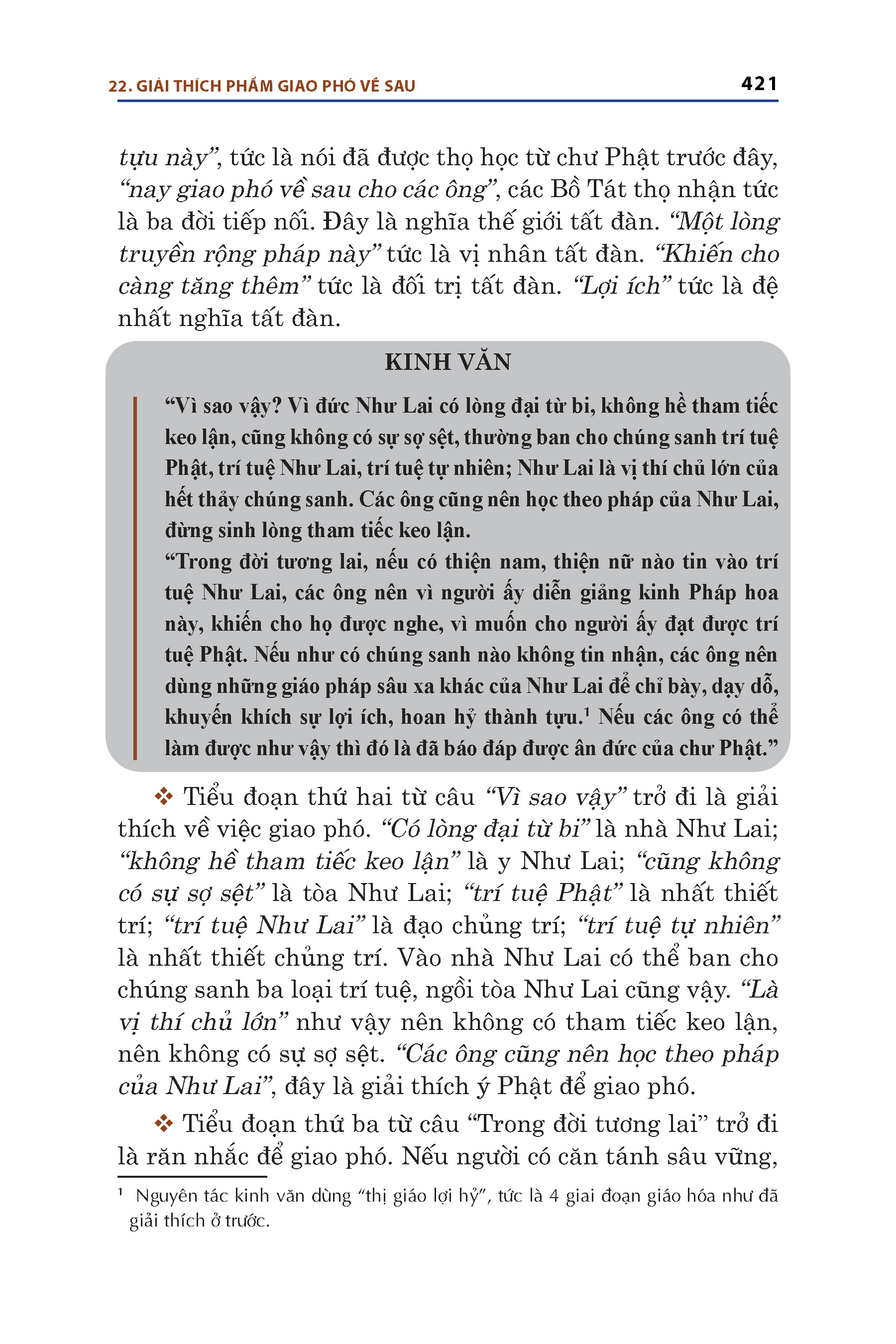 22. GIẢI THÍCH PHẨM GIAO PHÓ VỀ SAU

421

tựu này”, tức là nói đã được thọ học từ chư Phật trước đây, “nay giao phó về sau cho các ông”, các Bồ Tát thọ nhận tức là ba đời tiếp nối. Đây là nghĩa thế giới tất đàn. “Một lòng truyền rộng pháp này” tức là vị nhân tất đàn. “Khiến cho càng tăng thêm” tức là đối trị tất đàn. “Lợi ích” tức là đệ nhất nghĩa tất đàn.

KINH VĂN

“Vì sao vậy? Vì đức Như Lai có lòng đại từ bi, không hề tham tiếc keo lận, cũng không có sự sợ sệt, thường ban cho chúng sanh trí tuệ Phật, trí tuệ Như Lai, trí tuệ tự nhiên; Như Lai là vị thí chủ lớn của hết thảy chúng sanh. Các ông cũng nên học theo pháp của Như Lai, đừng sinh lòng tham tiếc keo lận.

“Trong đời tương lai, nếu có thiện nam, thiện nữ nào tin vào trí tuệ Như Lai, các ông nên vì người ấy diễn giảng kinh Pháp hoa này, khiến cho họ được nghe, vì muốn cho người ấy đạt được trí tuệ Phật. Nếu như có chúng sanh nào không tin nhận, các ông nên dùng những giáo pháp sâu xa khác của Như Lai để chỉ bày, dạy dỗ, khuyến khích sự lợi ích, hoan hỷ thành tựu.$^1$ Nếu các ông có thể làm được như vậy thì đó là đã báo đáp được ân đức của chư Phật.”

❖ Tiểu đoạn thứ hai từ câu “Vì sao vậy” trở đi là giải thích về việc giao phó. “Có lòng đại từ bi” là nhà Như Lai; “không hề tham tiếc keo lận” là y Như Lai; “cũng không có sự sợ sệt” là tòa Như Lai; “trí tuệ Phật” là nhất thiết trí; “trí tuệ Như Lai” là đạo chủng trí; “trí tuệ tự nhiên” là nhất thiết chủng trí. Vào nhà Như Lai có thể ban cho chúng sanh ba loại trí tuệ, ngồi tòa Như Lai cũng vậy. “Là vị thí chủ lớn” như vậy nên không có tham tiếc keo lận, nên không có sự sợ sệt. “Các ông cũng nên học theo pháp của Như Lai”, đây là giải thích ý Phật để giao phó.

❖ Tiểu đoạn thứ ba từ câu “Trong đời tương lai” trở đi là răn nhắc để giao phó. Nếu người có căn tánh sâu vững,

$^1$ Nguyên tác kinh văn dùng “thị giáo lợi hỷ”, tức là 4 giai đoạn giáo hóa như đã giải thích ở trước.